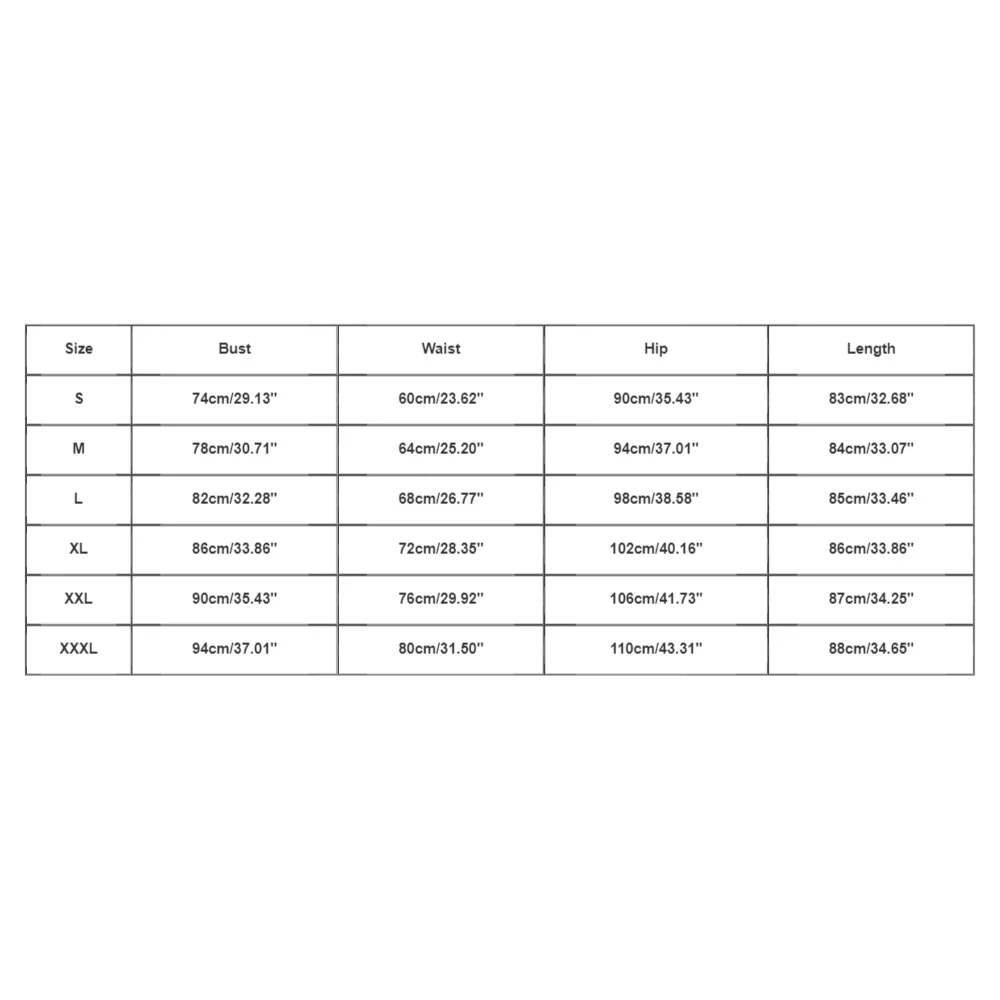 | Size | Bust | Waist | Hip | Length |
|---|---|---|---|---|
| S | 74cm/29.13'' | 60cm/23.62'' | 90cm/35.43'' | 83cm/32.68'' |
| M | 78cm/30.71'' | 64cm/25.20'' | 94cm/37.01'' | 84cm/33.07'' |
| L | 82cm/32.28'' | 68cm/26.77'' | 98cm/38.58'' | 85cm/33.46'' |
| XL | 86cm/33.86'' | 72cm/28.35'' | 102cm/40.16'' | 86cm/33.86'' |
| XXL | 90cm/35.43'' | 76cm/29.92'' | 106cm/41.73'' | 87cm/34.25'' |
| XXXL | 94cm/37.01'' | 80cm/31.50'' | 110cm/43.31'' | 88cm/34.65'' |